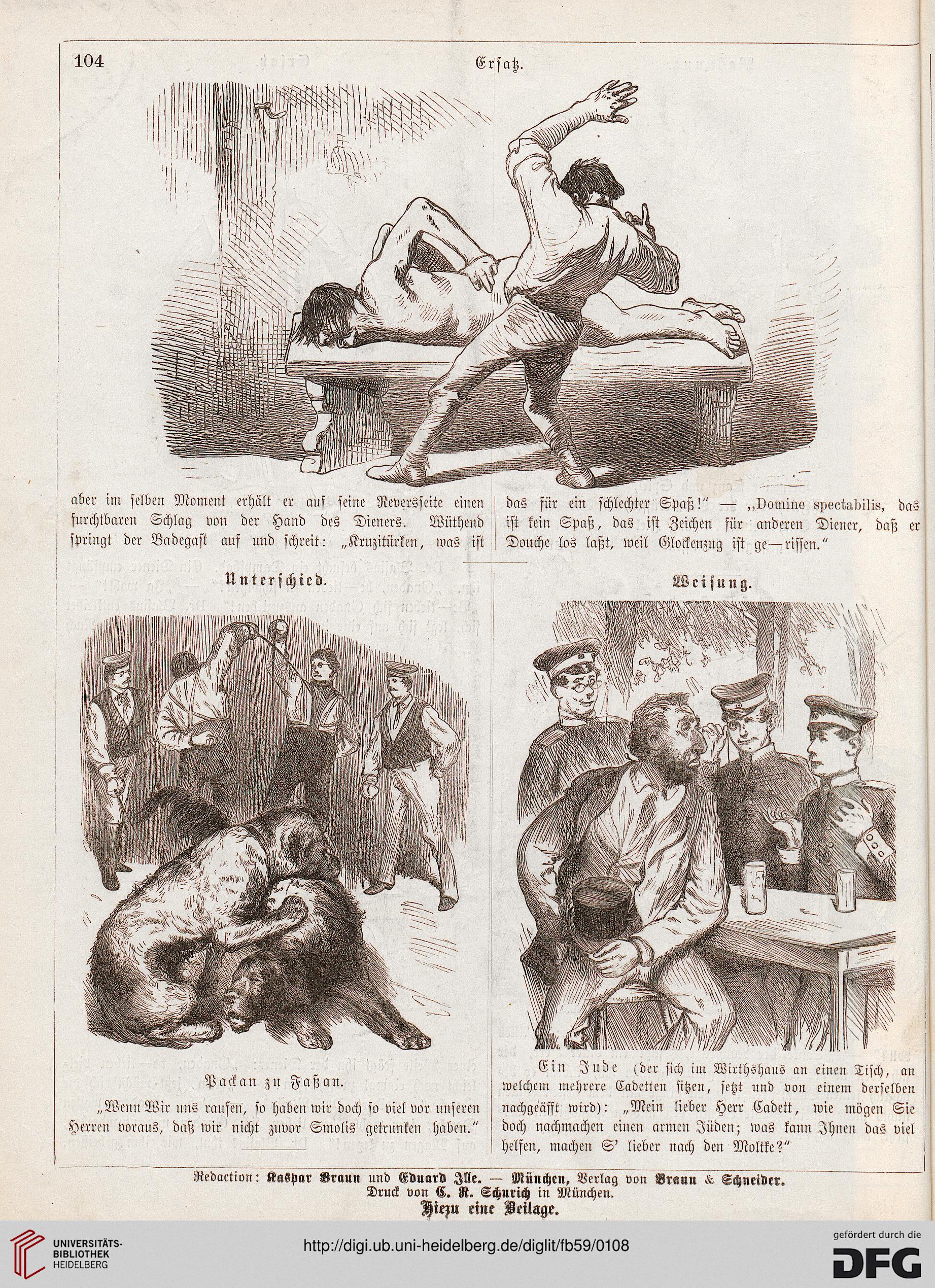 104 Ersatz.

aber im selben Moment erhält er auf seine Reversseite einen furchtbaren Schlag von der Hand des Dieners. Wüthend springt der Badegast auf und schreit: „Kruzitürken, was ist das für ein schlechter Spaß!" — „Domine spectabilis, das ist kein Spaß, das ist Zeichen für anderen Diener, daß er Douche los laßt, weil Glockenzug ist ge—rissen."

Unterschied.

Packan zu Faßan.

„Wenn Wir uns raufen, so haben wir doch so viel vor unseren Herren voraus, daß wir nicht zuvor Smolis getrunken haben."

Weisung.

Ein Jude (der sich im Wirthshaus an einen Tisch, an welchem mehrere Cadetten sitzen, setzt und von einem derselben nachgeäfft wird): „Mein lieber Herr Cadett, wie mögen Sie doch nachmachen einen armen Jüden; was kann Ihnen das viel helfen, machen S' lieber nach den Moltke?"

Redaction: Kaspar Braun und Eduard Ille. — München, Verlag von Braun & Schneider.
Druck von C. R. Schurich in München.
Hiezu eine Beilage.

UNIVERSITÄTS-BIBLIOTHEK HEIDELBERG
http://digi.ub.uni-heidelberg.de/diglit/fb59/0108
gefördert durch die DFG